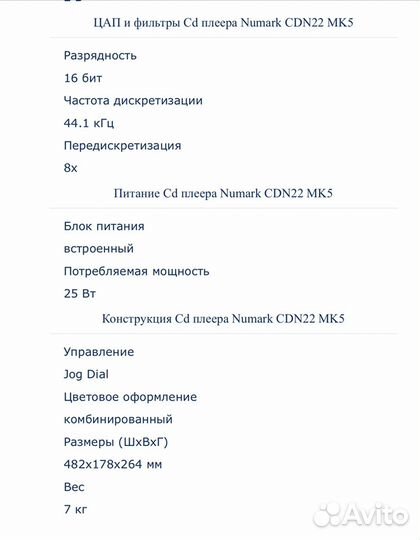 ЦАП и фильтры Cd плеера Numark CDN22 MK5

Разрядность

16 бит

Частота дискретизации

44.1 кГц

Передискретизация

8x

Питание Cd плеера Numark CDN22 MK5

Блок питания

встроенный

Потребляемая мощность

25 Вт

Конструкция Cd плеера Numark CDN22 MK5

Управление

Jog Dial

Цветовое оформление

комбинированный

Размеры (ШxВxГ)

482x178x264 мм

Вес

7 кг

Avito